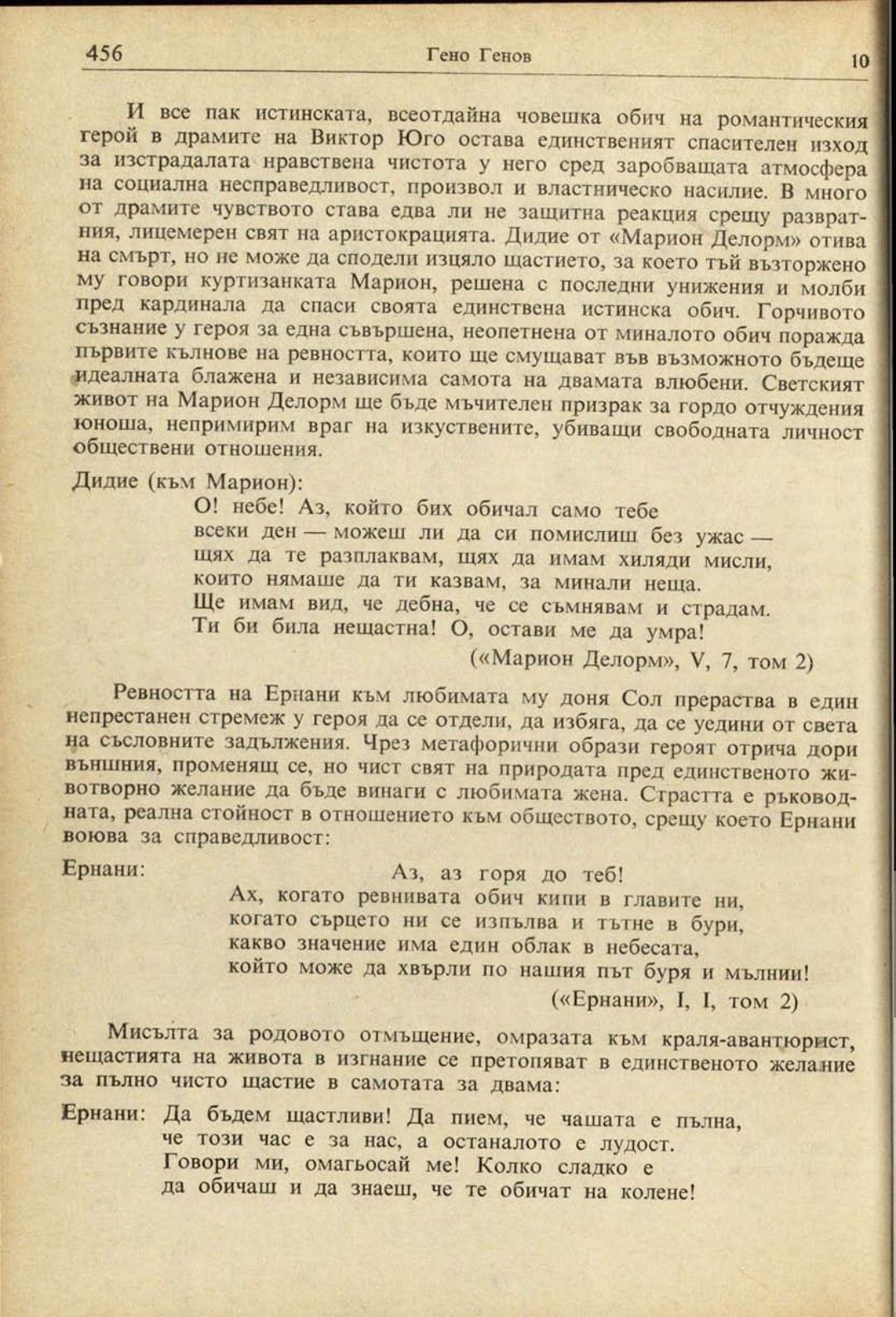 456 Гено Генов 10

И все пак истинската, всеотдайна човешка обич на романтическия герой в драмите на Виктор Юго остава единственият спасителен изход за изстрадалата нравствена чистота у него сред заробващата атмосфера на социална несправедливост, произвол и властническо насилие. В много от драмите чувството става едва ли не защитна реакция срещу развратния, лицемерен свят на аристокрацията. Дидие от «Марион Делорм» отива на смърт, но не може да сподели изцяло щастието, за което тъй възторжено му говори куртизанката Марион, решена с последни унижения и молби пред кардинала да спаси своята единствена истинска обич. Горчивото съзнание у героя за една съвършена, неопетнена от миналото обич поражда първите кълнове на ревността, които ще смущават във възможното бъдеще идеалната блажена и независима самота на двамата влюбени. Светският живот на Марион Делорм ще бъде мъчителен призрак за гордо отчуждения юноша, непримирим враг на изкуствените, убиващи свободната личност обществени отношения.

Дидие (към Марион):
О! небе! Аз, който бих обичал само тебе
всеки ден — можеш ли да си помислиш без ужас —
щях да те разплаквам, щях да имам хиляди мисли,
които нямаше да ти казвам, за минали неща.
Ще имам вид, че дебна, че се съмнявам и страдам.
Ти би била нещастна! О, остави ме да умра!
(«Марион Делорм», V, 7, том 2)

Ревността на Ернани към любимата му доня Сол прераства в един непрестанен стремеж у героя да се отдели, да избяга, да се уедини от света на съсловните задължения. Чрез метафорични образи героят отрича дори външния, променящ се, но чист свят на природата пред единственото животворно желание да бъде винаги с любимата жена. Страстта е ръководната, реална стойност в отношението към обществото, срещу което Ернани воюва за справедливост:

Ернани: Аз, аз горя до теб!
Ах, когато ревнивата обич кипи в главите ни,
когато сърцето ни се изпълва и тътне в бури,
какво значение има един облак в небесата,
който може да хвърли по нашия път буря и мълнии!
(«Ернани», I, I, том 2)

Мисълта за родовото отмъщение, омразата към краля-авантюрист, нещастията на живота в изгнание се претопяват в единственото желание за пълно чисто щастие в самотата за двама:

Ернани: Да бъдем щастливи! Да пием, че чашата е пълна,
че този час е за нас, а останалото е лудост.
Говори ми, омагьосай ме! Колко сладко е
да обичаш и да знаеш, че те обичат на колене!